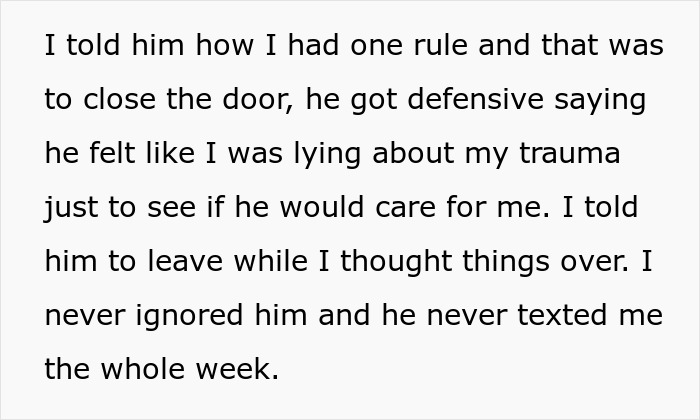 I told him how I had one rule and that was to close the door, he got defensive saying he felt like I was lying about my trauma just to see if he would care for me. I told him to leave while I thought things over. I never ignored him and he never texted me the whole week.